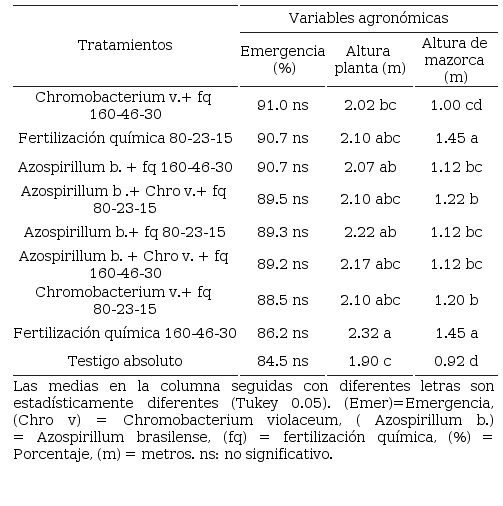 | Tratamientos | Variables agronómicas | | |
|---|---|---|---|
| | Emergencia (%) | Altura planta (m) | Altura de mazorca (m) |
| Chromobacterium v.+ fq 160-46-30 | 91.0 ns | 2.02 bc | 1.00 cd |
| Fertilización química 80-23-15 | 90.7 ns | 2.10 abc | 1.45 a |
| Azospirillum b. + fq 160-46-30 | 90.7 ns | 2.07 ab | 1.12 bc |
| Azospirillum b .+ Chro v.+ fq 80-23-15 | 89.5 ns | 2.10 abc | 1.22 b |
| Azospirillum b.+ fq 80-23-15 | 89.3 ns | 2.22 ab | 1.12 bc |
| Azospirillum b. + Chro v. + fq 160-46-30 | 89.2 ns | 2.17 abc | 1.12 bc |
| Chromobacterium v.+ fq 80-23-15 | 88.5 ns | 2.10 abc | 1.20 b |
| Fertilización química 160-46-30 | 86.2 ns | 2.32 a | 1.45 a |
| Testigo absoluto | 84.5 ns | 1.90 c | 0.92 d |

Las medias en la columna seguidas con diferentes letras son estadísticamente diferentes (Tukey 0.05). (Emer)=Emergencia, (Chro v) = Chromobacterium violaceum, ( Azospirillum b.) = Azospirillum brasilense, (fq) = fertilización química, (%) = Porcentaje, (m) = metros. ns: no significativo.